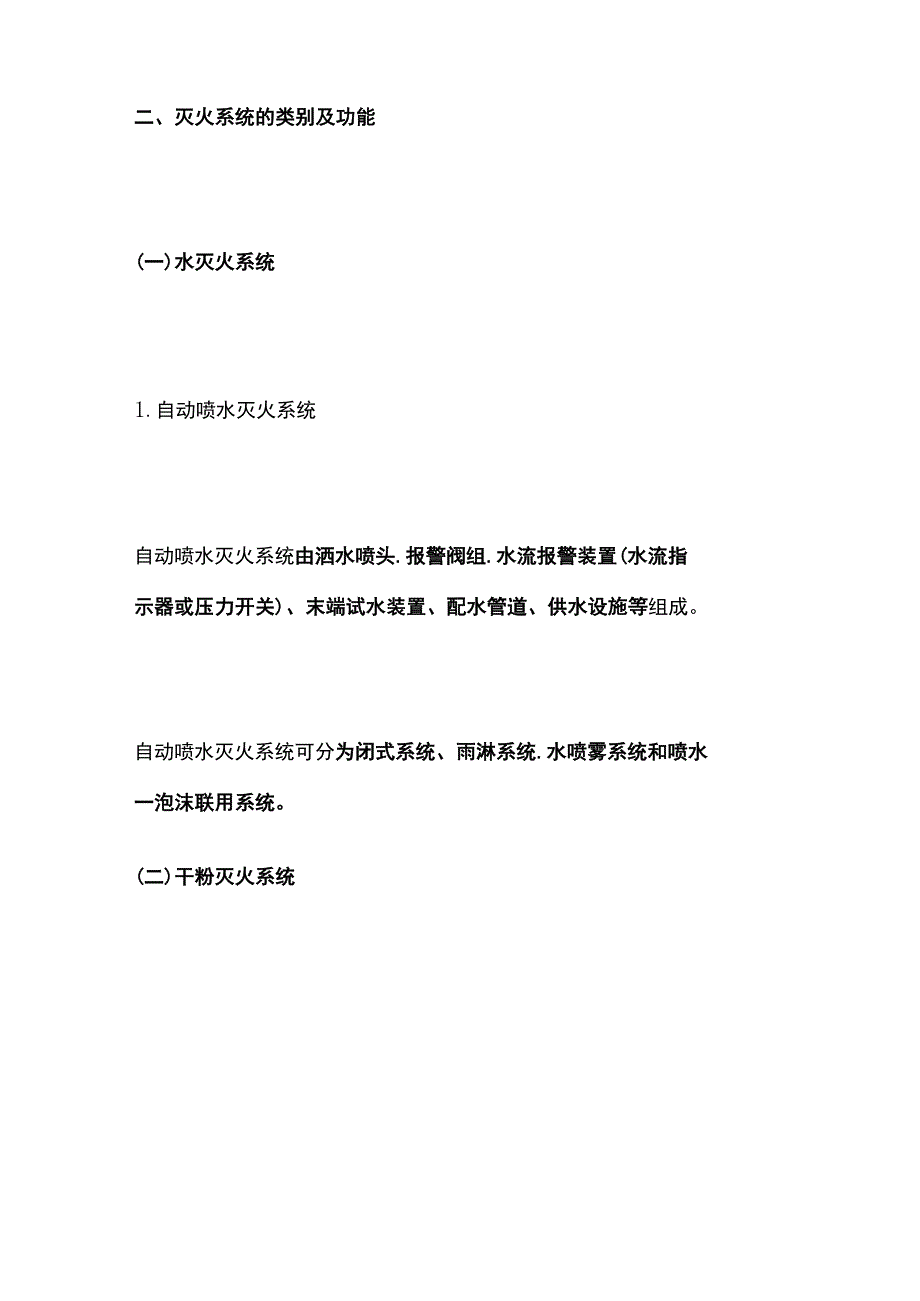 二、灭火系统的类别及功能

(一)水灭火系统

1. 自动喷水灭火系统

自动喷水灭火系统由洒水喷头. 报警阀组. 水流报警装置(水流指示器或压力开关)、末端试水装置、配水管道、供水设施等组成。

自动喷水灭火系统可分为闭式系统、雨淋系统. 水喷雾系统和喷水一泡沫联用系统。

(二)干粉灭火系统